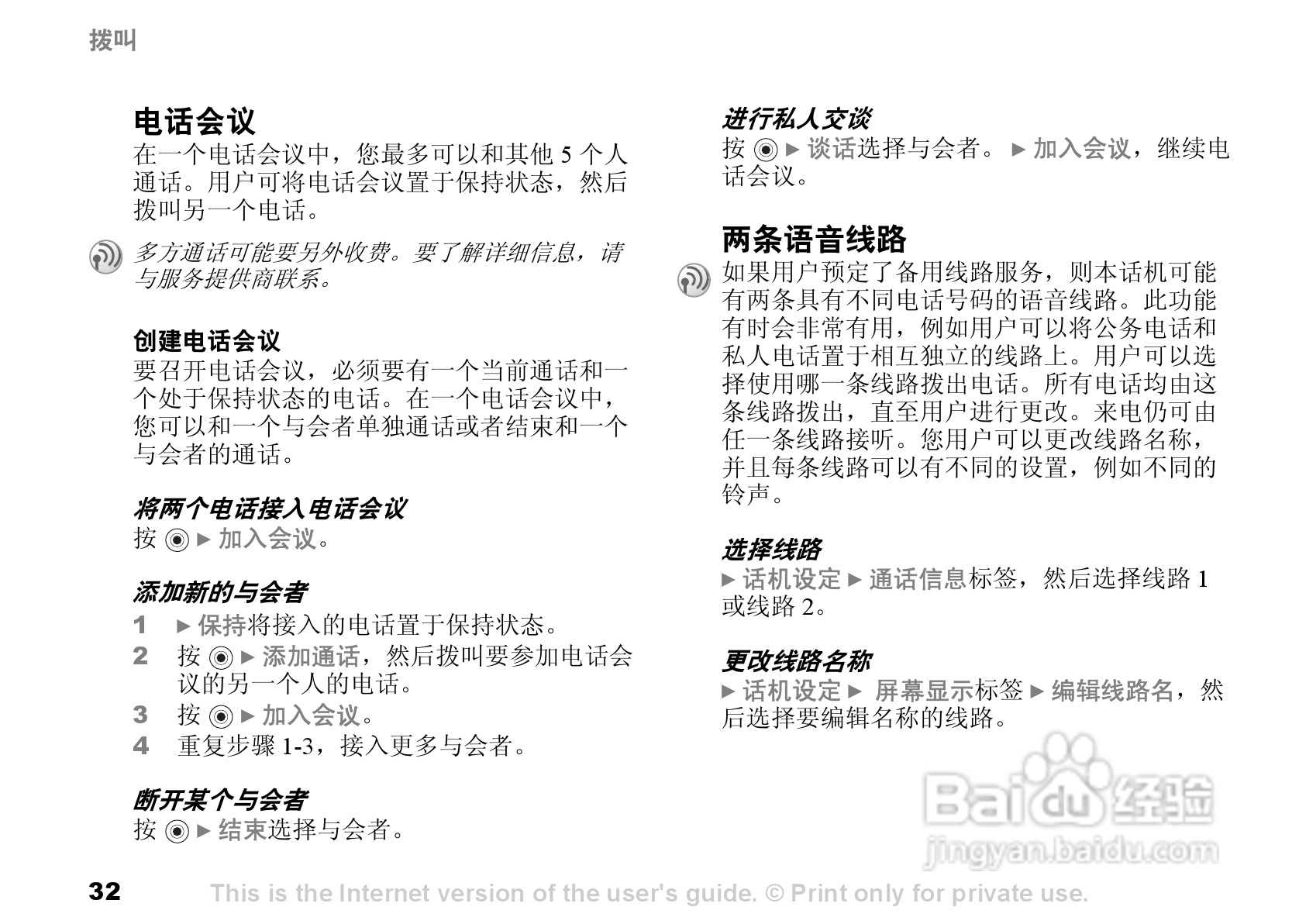 拨叫

电话会议
在一个电话会议中，您最多可以和其他 5 个人通话。用户可将电话会议置于保持状态，然后拨叫另一个电话。

多方通话可能要另外收费。要了解详细信息，请与服务提供商联系。

创建电话会议
要召开电话会议，必须要有一个当前通话和一个处于保持状态的电话。在一个电话会议中，您可以和一个与会者单独通话或者结束和一个与会者的通话。

将两个电话接入电话会议
按 ◉ ▶ 加入会议。

添加新的与会者
1 ▶ 保持将接入的电话置于保持状态。
2 按 ◉ ▶ 添加通话，然后拨叫要参加电话会议的另一个人的电话。
3 按 ◉ ▶ 加入会议。
4 重复步骤 1-3，接入更多与会者。

断开某个与会者
按 ◉ ▶ 结束选择与会者。

进行私人交谈
按 ◉ ▶ 谈话选择与会者。 ▶ 加入会议，继续电话会议。

两条语音线路
如果用户预定了备用线路服务，则本话机可能有两条具有不同电话号码的语音线路。此功能有时会非常有用，例如用户可以将公务电话和私人电话置于相互独立的线路上。用户可以选择使用哪一条线路拨出电话。所有电话均由这条线路拨出，直至用户进行更改。来电仍可由任一条线路接听。您用户可以更改线路名称，并且每条线路可以有不同的设置，例如不同的铃声。

选择线路
▶ 话机设定 ▶ 通话信息标签，然后选择线路 1 或线路 2。

更改线路名称
▶ 话机设定 ▶ 屏幕显示标签 ▶ 编辑线路名，然后选择要编辑名称的线路。

Baidu 经验
jingyan.baidu.com

32 This is the Internet version of the user's guide. © Print only for private use.